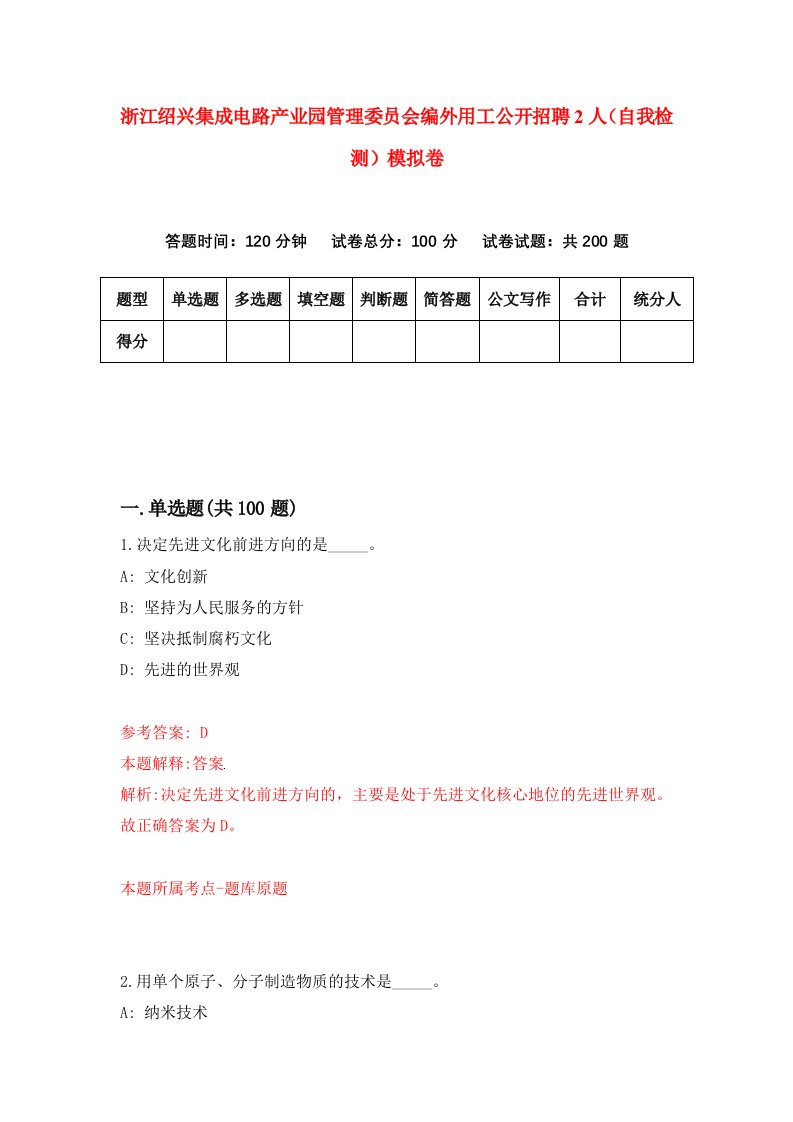 浙江绍兴集成电路产业园管理委员会编外用工公开招聘2人（自我检测）模拟卷

答题时间：120分钟　试卷总分：100分　试卷试题：共200题

| 题型 | 单选题 | 多选题 | 填空题 | 判断题 | 简答题 | 公文写作 | 合计 | 统分人 |
|---|---|---|---|---|---|---|---|---|
| 得分 | | | | | | | | |

一.单选题(共100题)

1.决定先进文化前进方向的是_____。

A: 文化创新

B: 坚持为人民服务的方针

C: 坚决抵制腐朽文化

D: 先进的世界观

参考答案: D

本题解释:答案.

解析:决定先进文化前进方向的，主要是处于先进文化核心地位的先进世界观。故正确答案为D。

本题所属考点-题库原题

2.用单个原子、分子制造物质的技术是_____。

A: 纳米技术